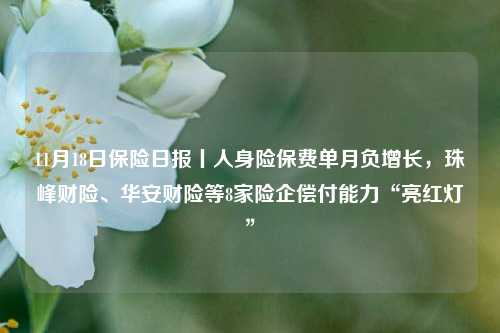 11月18日保险日报丨人身险保费单月负增长，珠峰财险、华安财险等8家险企偿付能力“亮红灯”